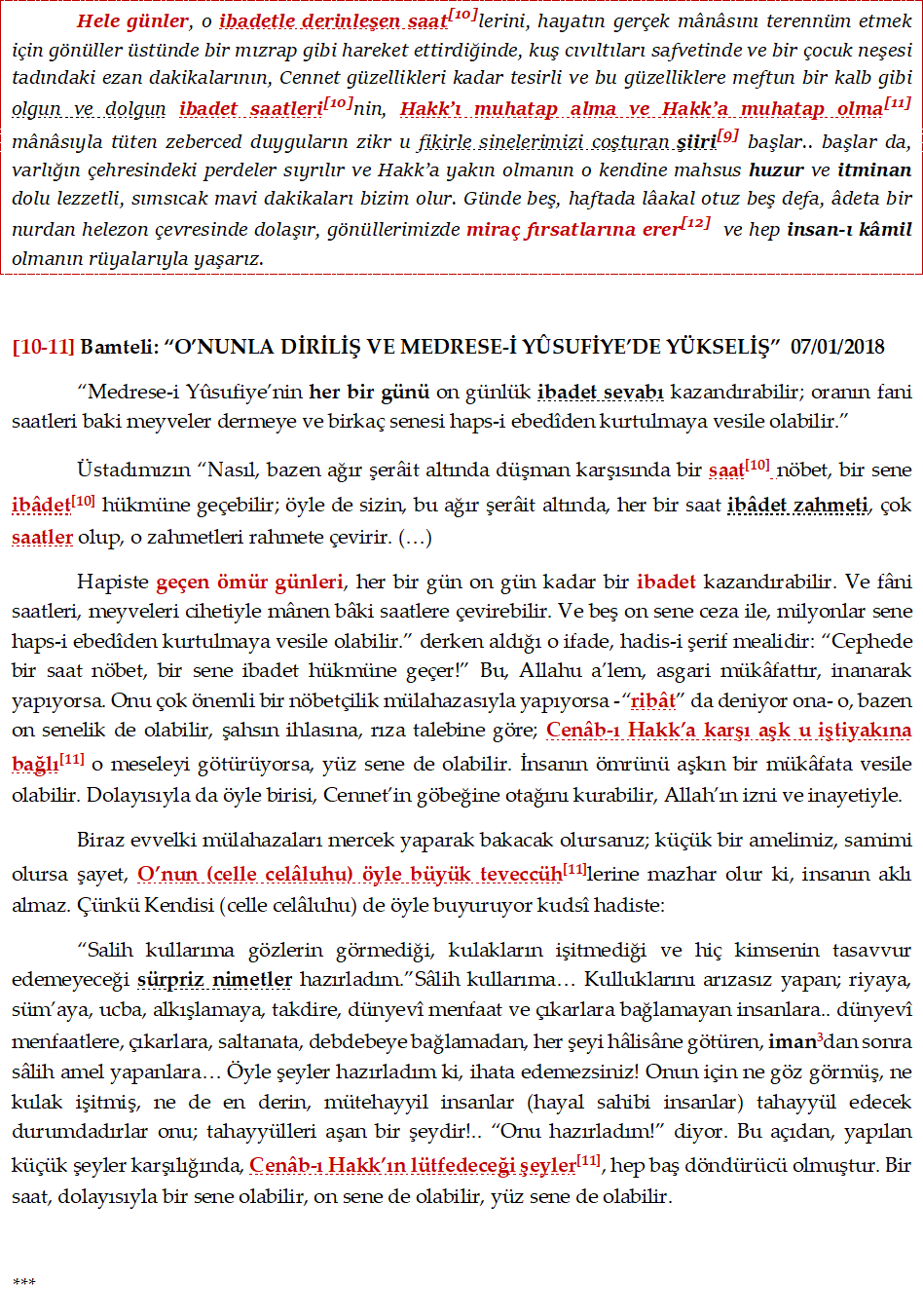 Hele günler, o ibadetle derinleşen saat$^{[10]}$lerini, hayatın gerçek mânâsını terennüm etmek için gönüller üstünde bir mızrap gibi hareket ettirdiğinde, kuş cıvıltıları safvetinde ve bir çocuk neşesi tadındaki ezan dakikalarının, Cennet güzellikleri kadar tesirli ve bu güzelliklere meftun bir kalb gibi olgun ve dolgun ibadet saatleri$^{[10]}$nin, Hakk'ı muhatap alma ve Hakk'a muhatap olma$^{[11]}$ mânâsıyla tüten zeberced duyguların zikr u fikirle sinelerimizi coşturan şiiri$^{[9]}$ başlar.. başlar da, varlığın çehresindeki perdeler sıyrılır ve Hakk'a yakın olmanın o kendine mahsus huzur ve itminan dolu lezzetli, sımsıcak mavi dakikaları bizim olur. Günde beş, haftada lâakal otuz beş defa, âdeta bir nurdan helezon çevresinde dolaşır, gönüllerimizde miraç fırsatlarına erer$^{[12]}$ ve hep insan-ı kâmil olmanın rüyalarıyla yaşarız.

[10-11] Bamteli: "O'NUNLA DİRİLİŞ VE MEDRESE-İ YÛSUFİYE'DE YÜKSELİŞ" 07/01/2018

"Medrese-i Yûsufiye'nin her bir günü on günlük ibadet sevabı kazandırabilir; oranın fani saatleri baki meyveler dermeye ve birkaç senesi haps-i ebedîden kurtulmaya vesile olabilir."

Üstadımızın "Nasıl, bazen ağır şerâit altında düşman karşısında bir saat$^{[10]}$ nöbet, bir sene ibâdet$^{[10]}$ hükmüne geçebilir; öyle de sizin, bu ağır şerâit altında, her bir saat ibâdet zahmeti, çok saatler olup, o zahmetleri rahmete çevirir. (…)

Hapiste geçen ömür günleri, her bir gün on gün kadar bir ibadet kazandırabilir. Ve fâni saatleri, meyveleri cihetiyle mânen bâki saatlere çevirebilir. Ve beş on sene ceza ile, milyonlar sene haps-i ebedîden kurtulmaya vesile olabilir." derken aldığı o ifade, hadis-i şerif mealidir: "Cephede bir saat nöbet, bir sene ibadet hükmüne geçer!" Bu, Allahu a'lem, asgari mükâfattır, inanarak yapıyorsa. Onu çok önemli bir nöbetçilik mülahazasıyla yapıyorsa -"ribât" da deniyor ona- o, bazen on senelik de olabilir, şahsın ihlasına, rıza talebine göre; Cenâb-ı Hakk'a karşı aşk u iştiyakına bağlı$^{[11]}$ o meseleyi götürüyorsa, yüz sene de olabilir. İnsanın ömrünü aşkın bir mükâfata vesile olabilir. Dolayısıyla da öyle birisi, Cennet'in göbeğine otağını kurabilir, Allah'ın izni ve inayetiyle.

Biraz evvelki mülahazaları mercek yaparak bakacak olursanız; küçük bir amelimiz, samimi olursa şayet, O'nun (celle celâluhu) öyle büyük teveccüh$^{[11]}$lerine mazhar olur ki, insanın aklı almaz. Çünkü Kendisi (celle celâluhu) de öyle buyuruyor kudsî hadiste:

"Salih kullarıma gözlerin görmediği, kulakların işitmediği ve hiç kimsenin tasavvur edemeyeceği sürpriz nimetler hazırladım."Sâlih kullarıma… Kulluklarını arızasız yapan; riyaya, süm'aya, ucba, alkışlamaya, takdire, dünyevî menfaat ve çıkarlara bağlamayan insanlara.. dünyevî menfaatlere, çıkarlara, saltanata, debdebeye bağlamadan, her şeyi hâlisâne götüren, iman$^{3}$dan sonra sâlih amel yapanlara… Öyle şeyler hazırladım ki, ihata edemezsiniz! Onun için ne göz görmüş, ne kulak işitmiş, ne de en derin, mütehayyil insanlar (hayal sahibi insanlar) tahayyül edecek durumdadırlar onu; tahayyülleri aşan bir şeydir!.. "Onu hazırladım!" diyor. Bu açıdan, yapılan küçük şeyler karşılığında, Cenâb-ı Hakk'ın lütfedeceği şeyler$^{[11]}$, hep baş döndürücü olmuştur. Bir saat, dolayısıyla bir sene olabilir, on sene de olabilir, yüz sene de olabilir.

***